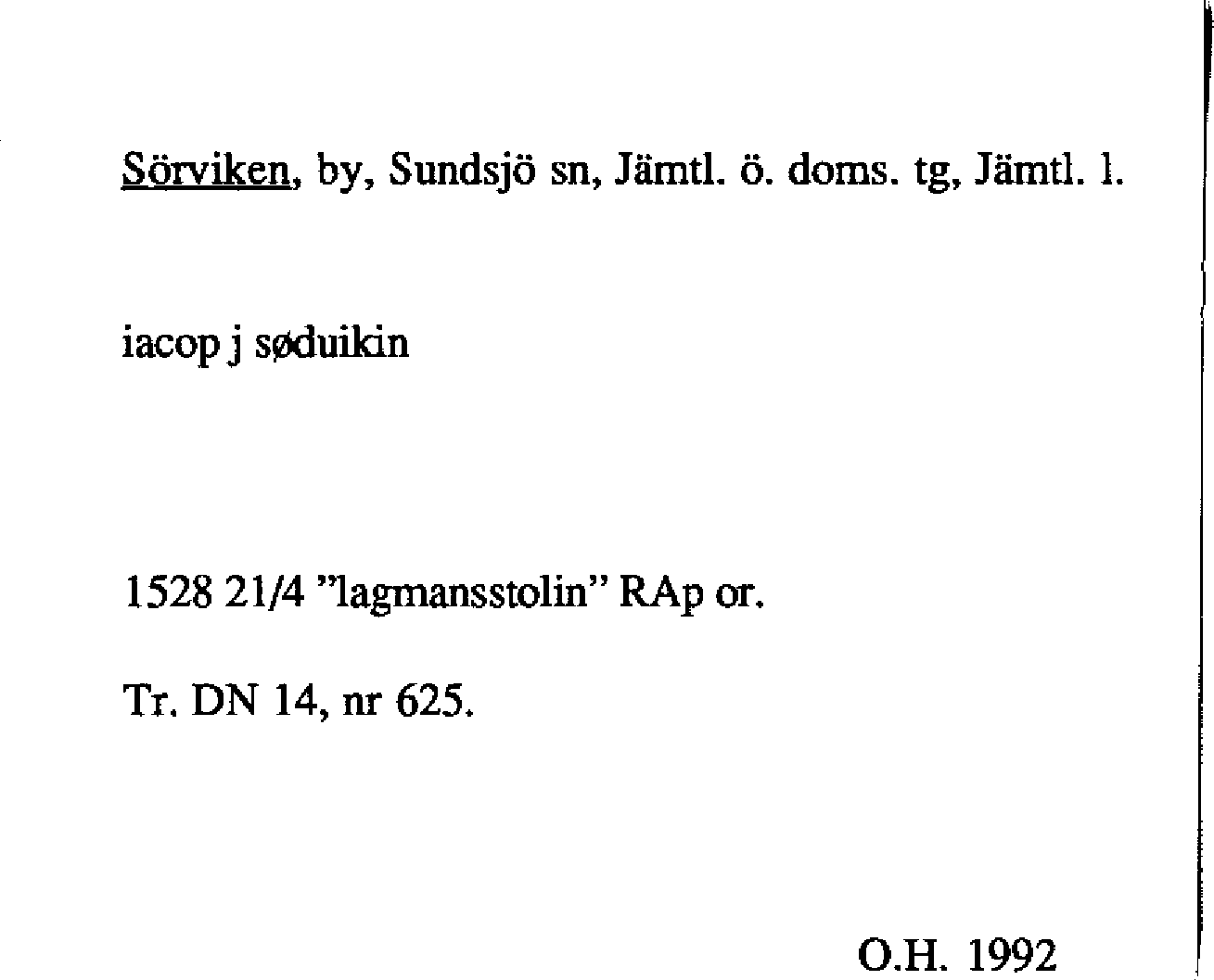 Sörviken, by, Sundsjö sn, Jämtl. ö. doms. tg, Jämtl. l.

iacop j søduikin

1528 21/4 "lagmansstolin" RAp or.

Tr. DN 14, nr 625.

O.H. 1992